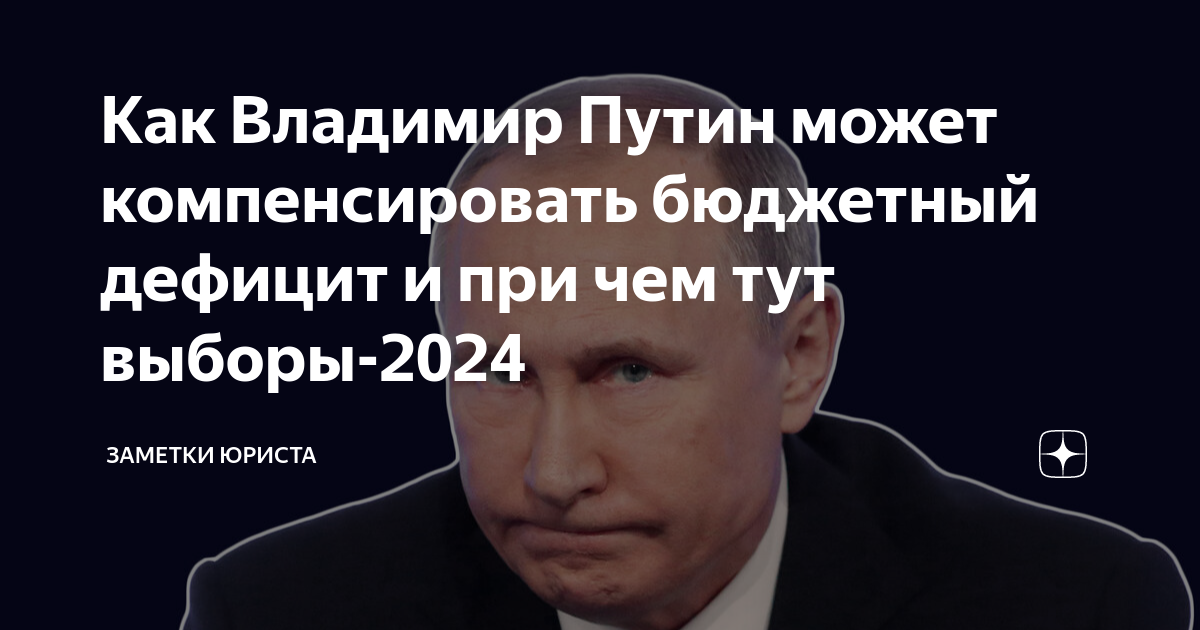 Как Владимир Путин может компенсировать бюджетный дефицит и при чем тут выборы-2024

ЗАМЕТКИ ЮРИСТА